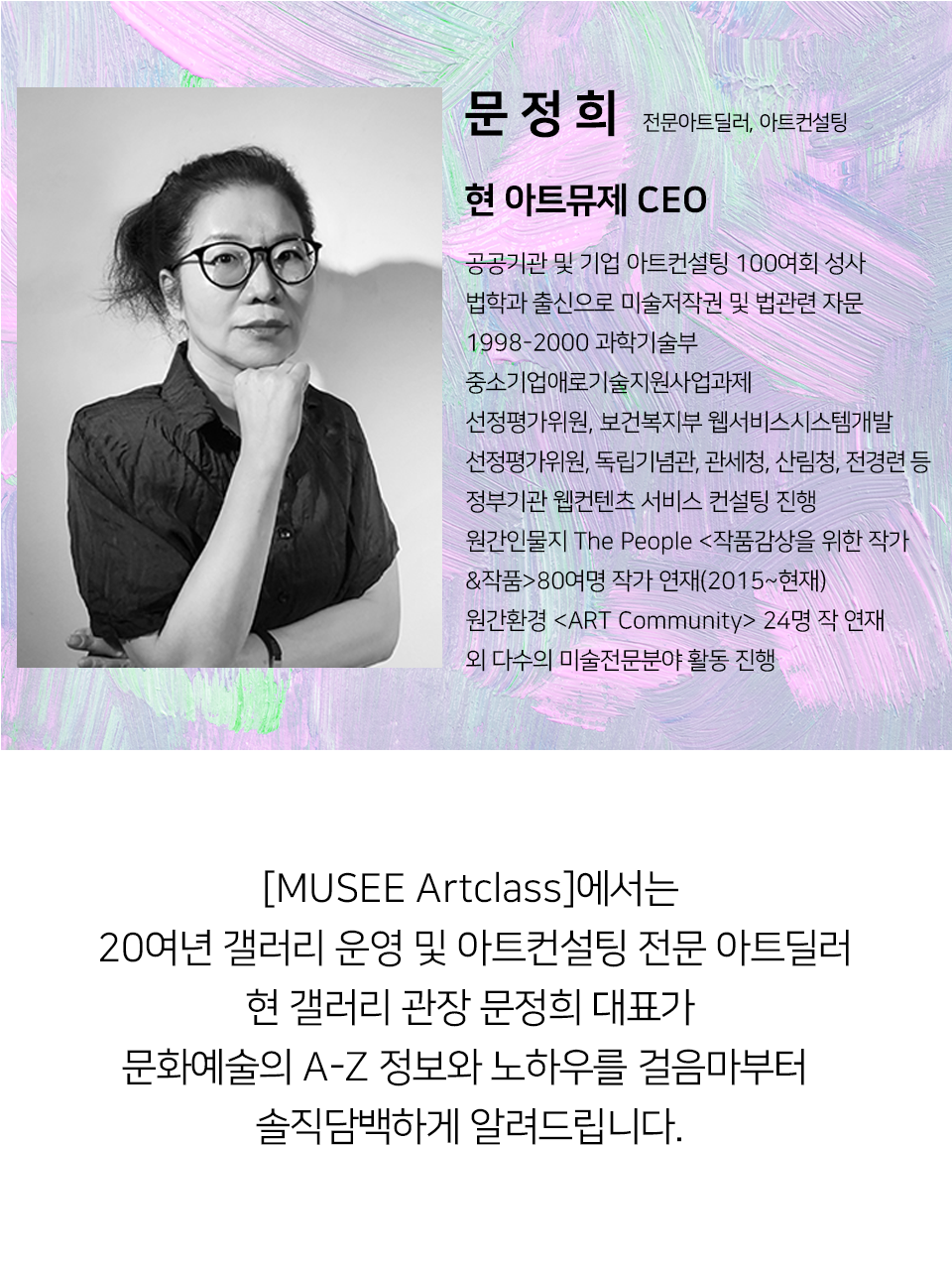 문 정 희 전문아트딜러, 아트컨설팅

현 아트뮤제 CEO

공공기관 및 기업 아트컨설팅 100여회 성사
법학과 출신으로 미술저작권 및 법관련 자문
1998-2000 과학기술부
중소기업애로기술지원사업과제
선정평가위원, 보건복지부 웹서비스시스템개발
선정평가위원, 독립기념관, 관세청, 산림청, 전경련 등
정부기관 웹컨텐츠 서비스 컨설팅 진행
원간인물지 The People <작품감상을 위한 작가
&작품>80여명 작가 연재(2015~현재)
원간환경 <ART Community> 24명 작 연재
외 다수의 미술전문분야 활동 진행

[MUSEE Artclass]에서는
20여년 갤러리 운영 및 아트컨설팅 전문 아트딜러
현 갤러리 관장 문정희 대표가
문화예술의 A-Z 정보와 노하우를 걸음마부터
솔직담백하게 알려드립니다.